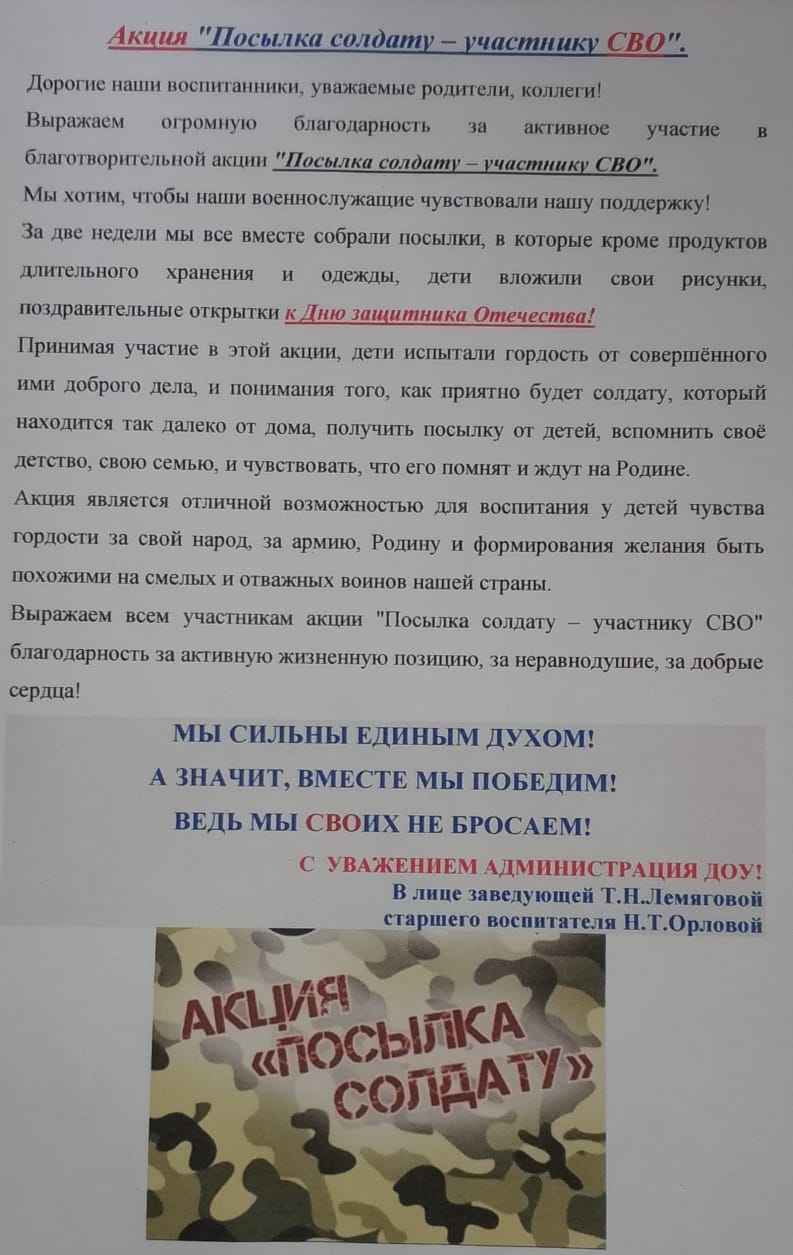 Акция "Посылка солдату – участнику СВО".

Дорогие наши воспитанники, уважаемые родители, коллеги!

Выражаем огромную благодарность за активное участие в благотворительной акции "Посылка солдату – участнику СВО".

Мы хотим, чтобы наши военнослужащие чувствовали нашу поддержку!

За две недели мы все вместе собрали посылки, в которые кроме продуктов длительного хранения и одежды, дети вложили свои рисунки, поздравительные открытки к Дню защитника Отечества!

Принимая участие в этой акции, дети испытали гордость от совершённого ими доброго дела, и понимания того, как приятно будет солдату, который находится так далеко от дома, получить посылку от детей, вспомнить своё детство, свою семью, и чувствовать, что его помнят и ждут на Родине.

Акция является отличной возможностью для воспитания у детей чувства гордости за свой народ, за армию, Родину и формирования желания быть похожими на смелых и отважных воинов нашей страны.

Выражаем всем участникам акции "Посылка солдату – участнику СВО" благодарность за активную жизненную позицию, за неравнодушие, за добрые сердца!

МЫ СИЛЬНЫ ЕДИНЫМ ДУХОМ!
А ЗНАЧИТ, ВМЕСТЕ МЫ ПОБЕДИМ!
ВЕДЬ МЫ СВОИХ НЕ БРОСАЕМ!

С УВАЖЕНИЕМ АДМИНИСТРАЦИЯ ДОУ!
В лице заведующей Т.Н.Лемяговой
старшего воспитателя Н.Т.Орловой

АКЦИЯ «ПОСЫЛКА СОЛДАТУ»